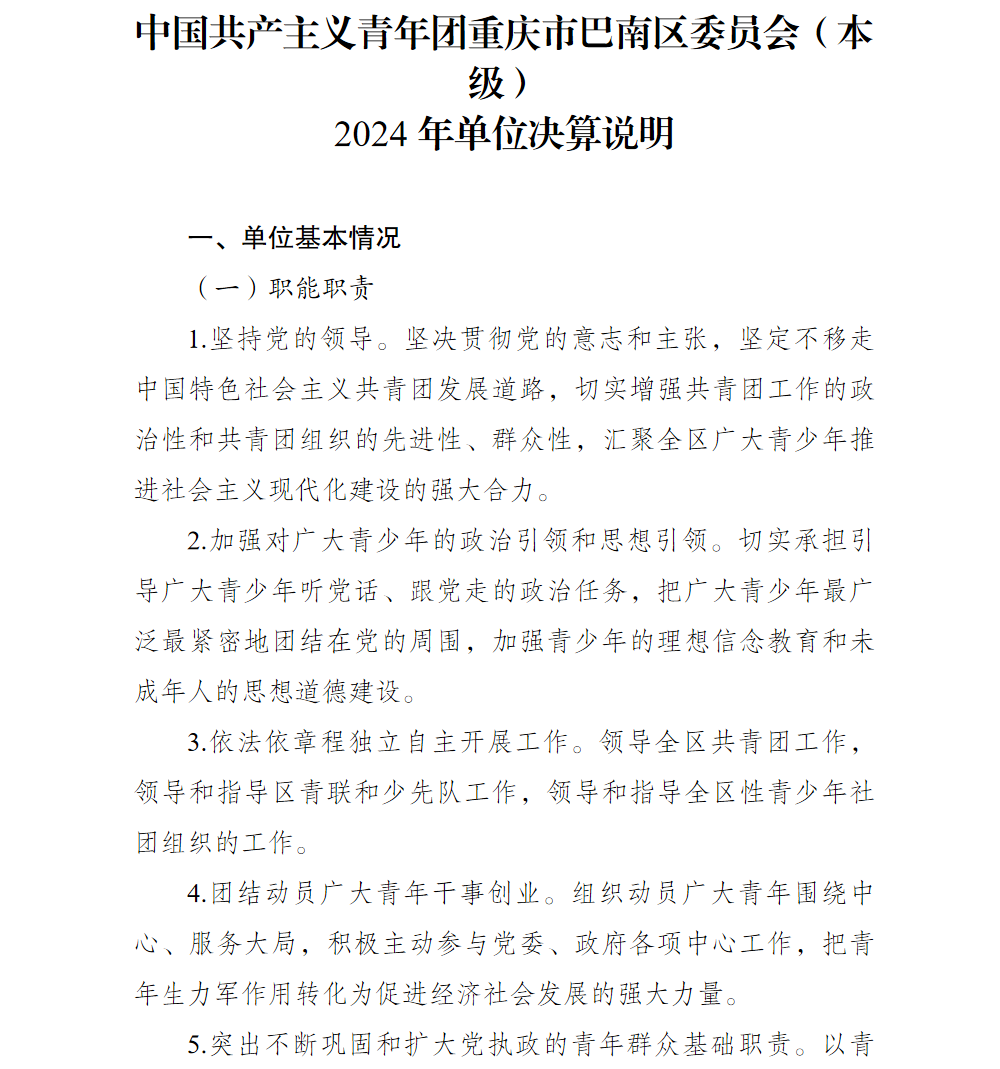 中国共产主义青年团重庆市巴南区委员会（本级）
2024 年单位决算说明

一、单位基本情况

（一）职能职责

1.坚持党的领导。坚决贯彻党的意志和主张，坚定不移走中国特色社会主义共青团发展道路，切实增强共青团工作的政治性和共青团组织的先进性、群众性，汇聚全区广大青少年推进社会主义现代化建设的强大合力。

2.加强对广大青少年的政治引领和思想引领。切实承担引导广大青少年听党话、跟党走的政治任务，把广大青少年最广泛最紧密地团结在党的周围，加强青少年的理想信念教育和未成年人的思想道德建设。

3.依法依章程独立自主开展工作。领导全区共青团工作，领导和指导区青联和少先队工作，领导和指导全区性青少年社团组织的工作。

4.团结动员广大青年干事创业。组织动员广大青年围绕中心、服务大局，积极主动参与党委、政府各项中心工作，把青年生力军作用转化为促进经济社会发展的强大力量。

5.突出不断巩固和扩大党执政的青年群众基础职责。以青